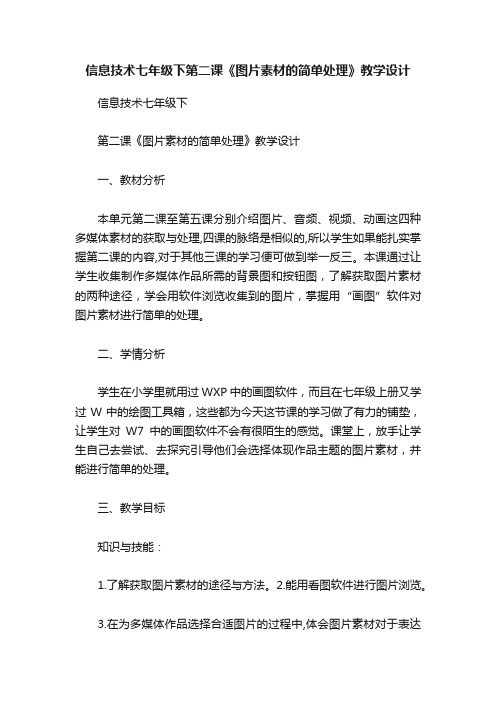 信息技术七年级下第二课《图片素材的简单处理》教学设计

信息技术七年级下

第二课《图片素材的简单处理》教学设计

一、教材分析

本单元第二课至第五课分别介绍图片、音频、视频、动画这四种多媒体素材的获取与处理,四课的脉络是相似的,所以学生如果能扎实掌握第二课的内容,对于其他三课的学习便可做到举一反三。本课通过让学生收集制作多媒体作品所需的背景图和按钮图，了解获取图片素材的两种途径，学会用软件浏览收集到的图片，掌握用“画图”软件对图片素材进行简单的处理。

二、学情分析

学生在小学里就用过 WXP 中的画图软件，而且在七年级上册又学过 W 中的绘图工具箱，这些都为今天这节课的学习做了有力的铺垫，让学生对 W7 中的画图软件不会有很陌生的感觉。课堂上，放手让学生自己去尝试、去探究引导他们会选择体现作品主题的图片素材，并能进行简单的处理。

三、教学目标

知识与技能：

1.了解获取图片素材的途径与方法。2.能用看图软件进行图片浏览。

3.在为多媒体作品选择合适图片的过程中,体会图片素材对于表达